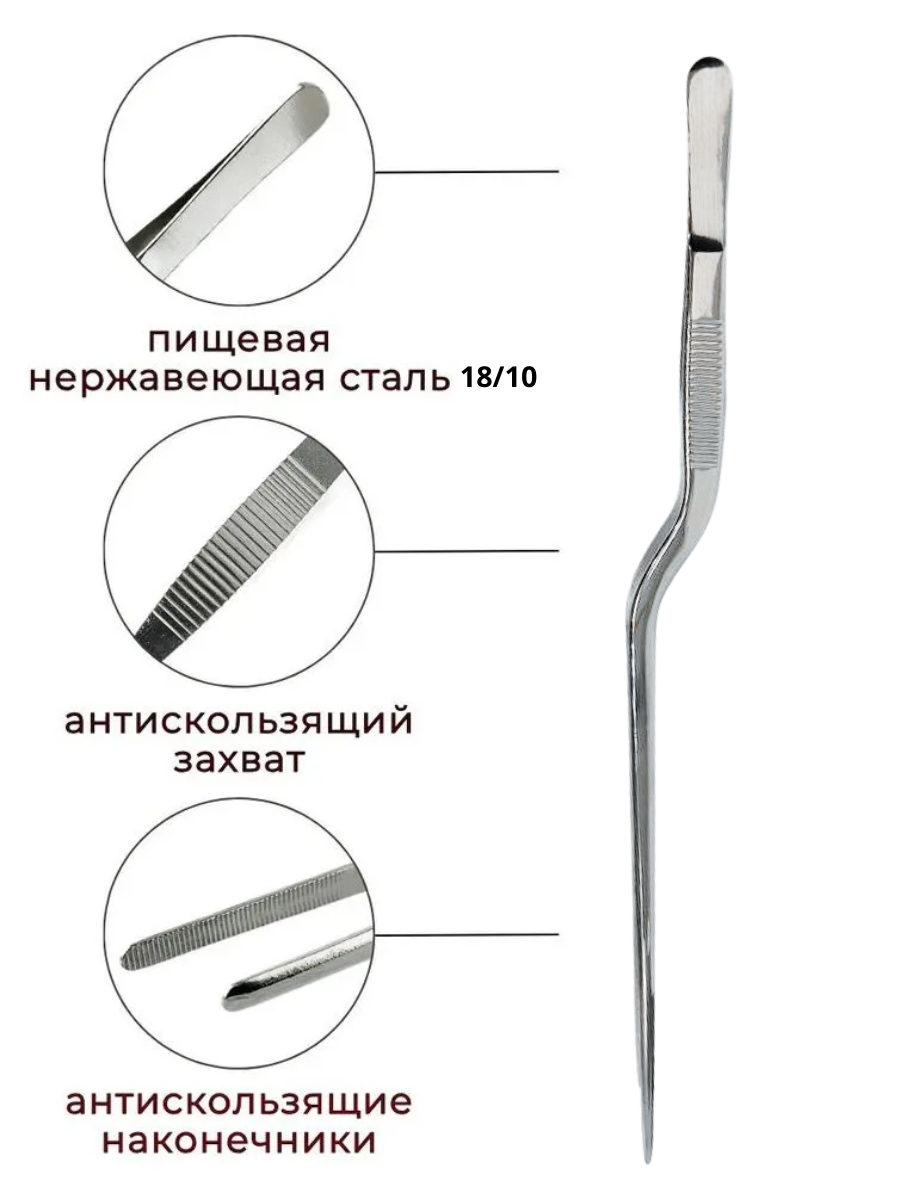 пищевая
нержавеющая сталь 18/10

антискользящий
захват

антискользящие
наконечники